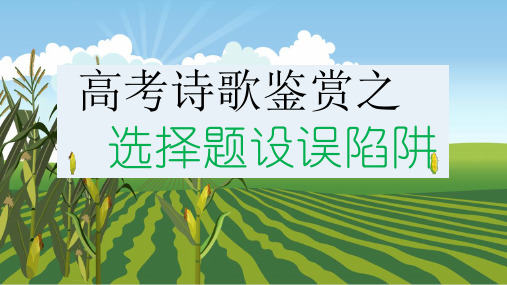 高考诗歌鉴赏之
选择题设误陷阱